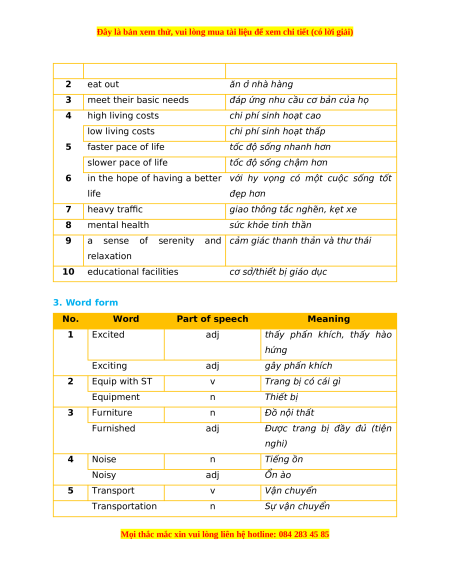 Đây là bản xem thử, vui lòng mua tài liệu để xem chi tiết (có lời giải)

| | | |
|---|---|---|
| 2 | eat out | ăn ở nhà hàng |
| 3 | meet their basic needs | đáp ứng nhu cầu cơ bản của họ |
| 4 | high living costs | chi phí sinh hoạt cao |
| | low living costs | chi phí sinh hoạt thấp |
| 5 | faster pace of life | tốc độ sống nhanh hơn |
| | slower pace of life | tốc độ sống chậm hơn |
| 6 | in the hope of having a better life | với hy vọng có một cuộc sống tốt đẹp hơn |
| 7 | heavy traffic | giao thông tắc nghẽn, kẹt xe |
| 8 | mental health | sức khỏe tinh thần |
| 9 | a sense of serenity and relaxation | cảm giác thanh thản và thư thái |
| 10 | educational facilities | cơ sở/thiết bị giáo dục |

3. Word form

| No. | Word | Part of speech | Meaning |
|---|---|---|---|
| 1 | Excited | adj | thấy phấn khích, thấy hào hứng |
| | Exciting | adj | gây phấn khích |
| 2 | Equip with ST | v | Trang bị có cái gì |
| | Equipment | n | Thiết bị |
| 3 | Furniture | n | Đồ nội thất |
| | Furnished | adj | Được trang bị đầy đủ (tiện nghi) |
| 4 | Noise | n | Tiếng ồn |
| | Noisy | adj | Ồn ào |
| 5 | Transport | v | Vận chuyển |
| | Transportation | n | Sự vận chuyển |

Mọi thắc mắc xin vui lòng liên hệ hotline: 084 283 45 85